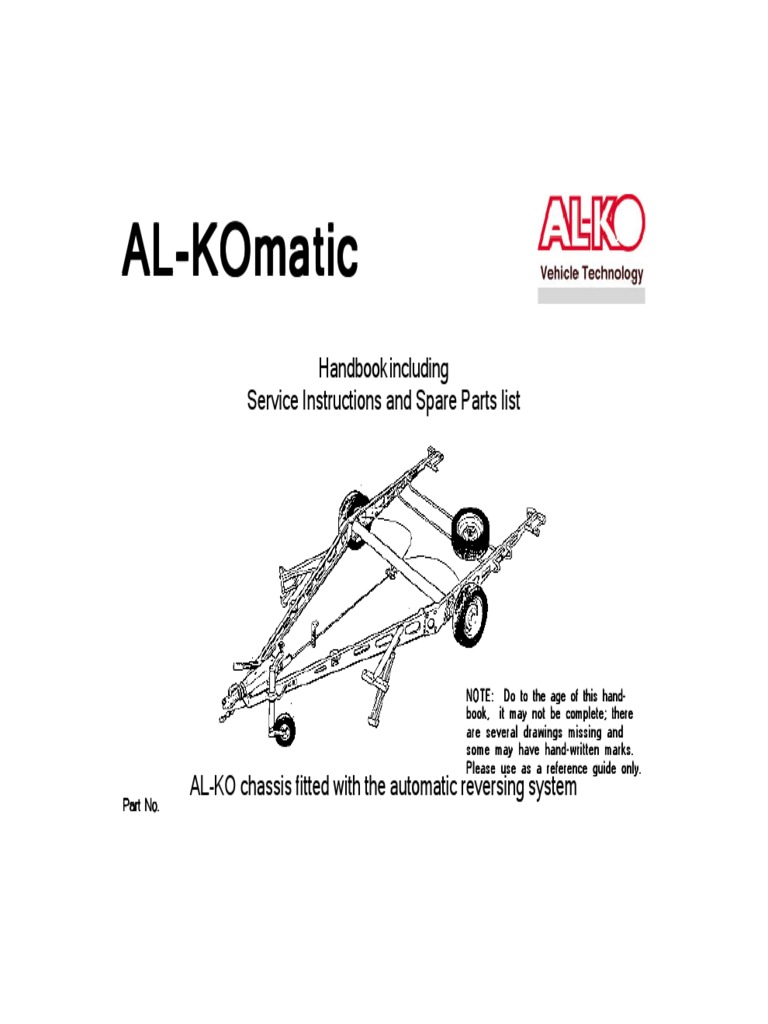 AL-KOmatic

AL-KO
Vehicle Technology

Handbook including
Service Instructions and Spare Parts list

NOTE: Do to the age of this handbook, it may not be complete; there are several drawings missing and some may have hand-written marks. Please use as a reference guide only.

AL-KO chassis fitted with the automatic reversing system

Part No.